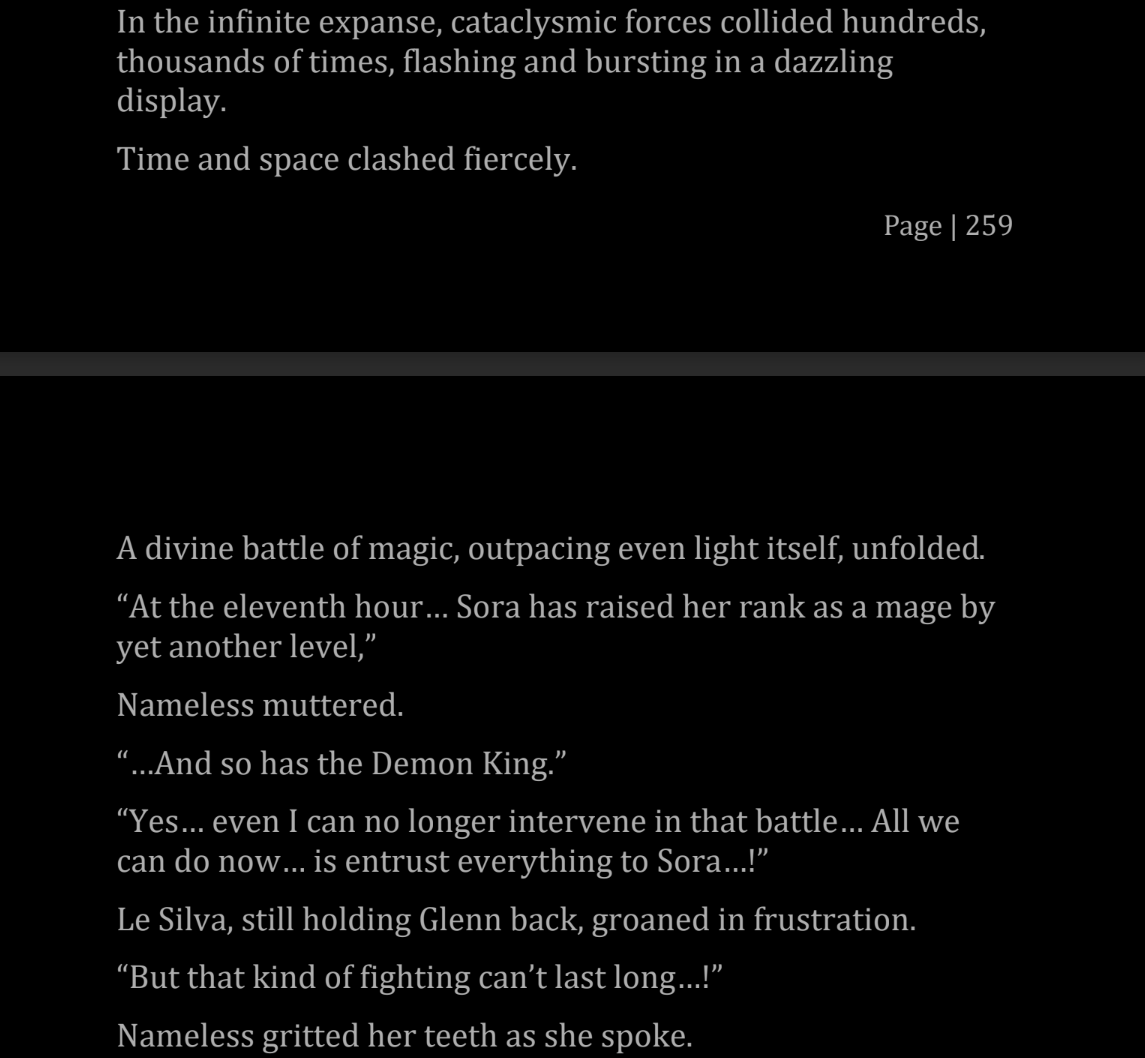 In the infinite expanse, cataclysmic forces collided hundreds, thousands of times, flashing and bursting in a dazzling display.

Time and space clashed fiercely.

Page | 259

A divine battle of magic, outpacing even light itself, unfolded.

"At the eleventh hour… Sora has raised her rank as a mage by yet another level,"

Nameless muttered.

"…And so has the Demon King."

"Yes… even I can no longer intervene in that battle… All we can do now… is entrust everything to Sora…!"

Le Silva, still holding Glenn back, groaned in frustration.

"But that kind of fighting can't last long…!"

Nameless gritted her teeth as she spoke.